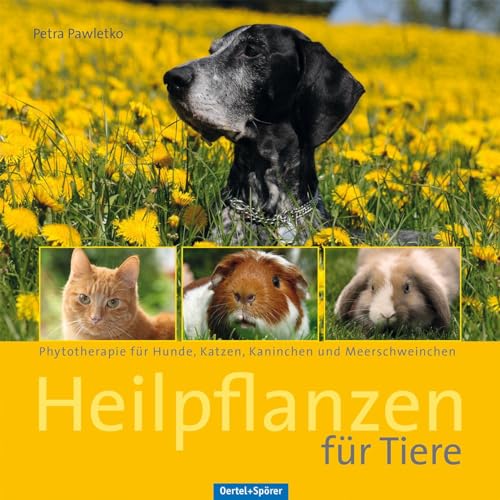 Petra Pawletko

Phytotherapie für Hunde, Katzen, Kaninchen und Meerschweinchen

Heilpflanzen
für Tiere

Oertel+Spörer